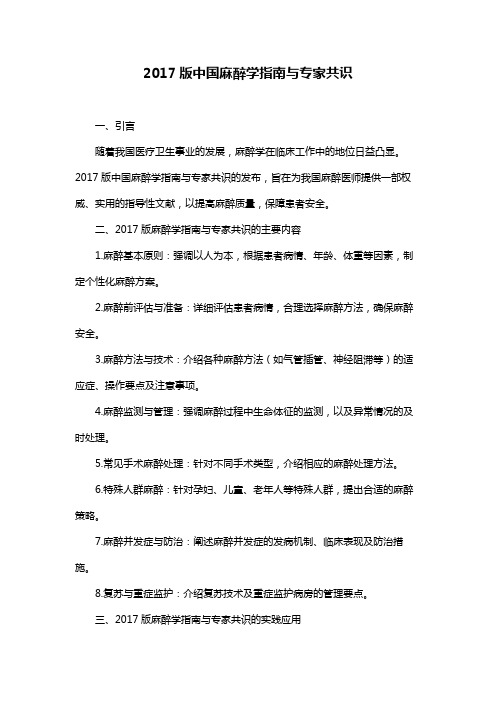 2017 版中国麻醉学指南与专家共识

一、引言

随着我国医疗卫生事业的发展，麻醉学在临床工作中的地位日益凸显。2017 版中国麻醉学指南与专家共识的发布，旨在为我国麻醉医师提供一部权威、实用的指导性文献，以提高麻醉质量，保障患者安全。

二、2017 版麻醉学指南与专家共识的主要内容

1.麻醉基本原则：强调以人为本，根据患者病情、年龄、体重等因素，制定个性化麻醉方案。

2.麻醉前评估与准备：详细评估患者病情，合理选择麻醉方法，确保麻醉安全。

3.麻醉方法与技术：介绍各种麻醉方法（如气管插管、神经阻滞等）的适应症、操作要点及注意事项。

4.麻醉监测与管理：强调麻醉过程中生命体征的监测，以及异常情况的及时处理。

5.常见手术麻醉处理：针对不同手术类型，介绍相应的麻醉处理方法。

6.特殊人群麻醉：针对孕妇、儿童、老年人等特殊人群，提出合适的麻醉策略。

7.麻醉并发症与防治：阐述麻醉并发症的发病机制、临床表现及防治措施。

8.复苏与重症监护：介绍复苏技术及重症监护病房的管理要点。

三、2017 版麻醉学指南与专家共识的实践应用